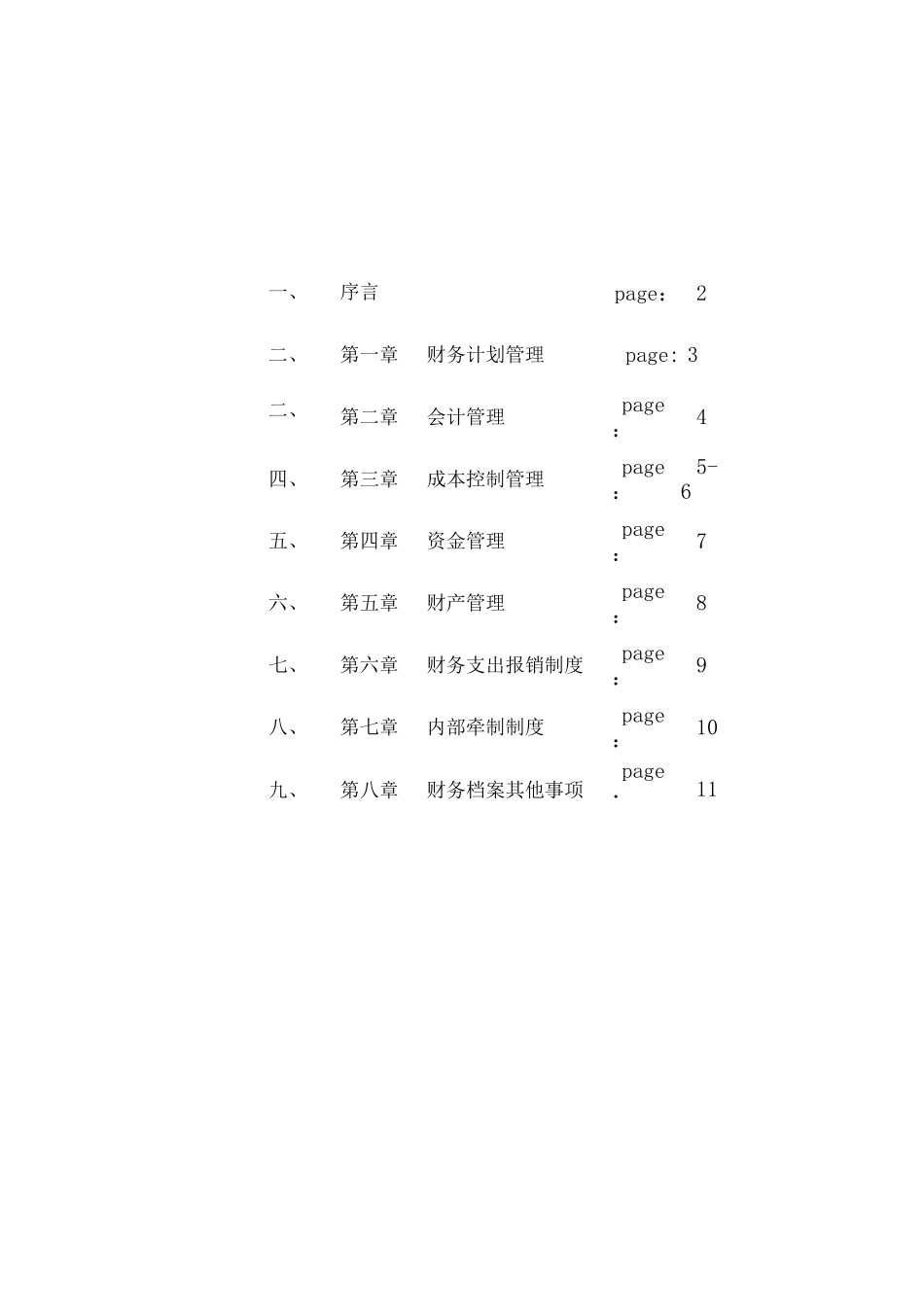 一、 序言 page： 2

二、 第一章 财务计划管理 page: 3

二、 第二章 会计管理 page： 4

四、 第三章 成本控制管理 page： 5-6

五、 第四章 资金管理 page： 7

六、 第五章 财产管理 page： 8

七、 第六章 财务支出报销制度 page： 9

八、 第七章 内部牵制制度 page： 10

九、 第八章 财务档案其他事项 page. 11